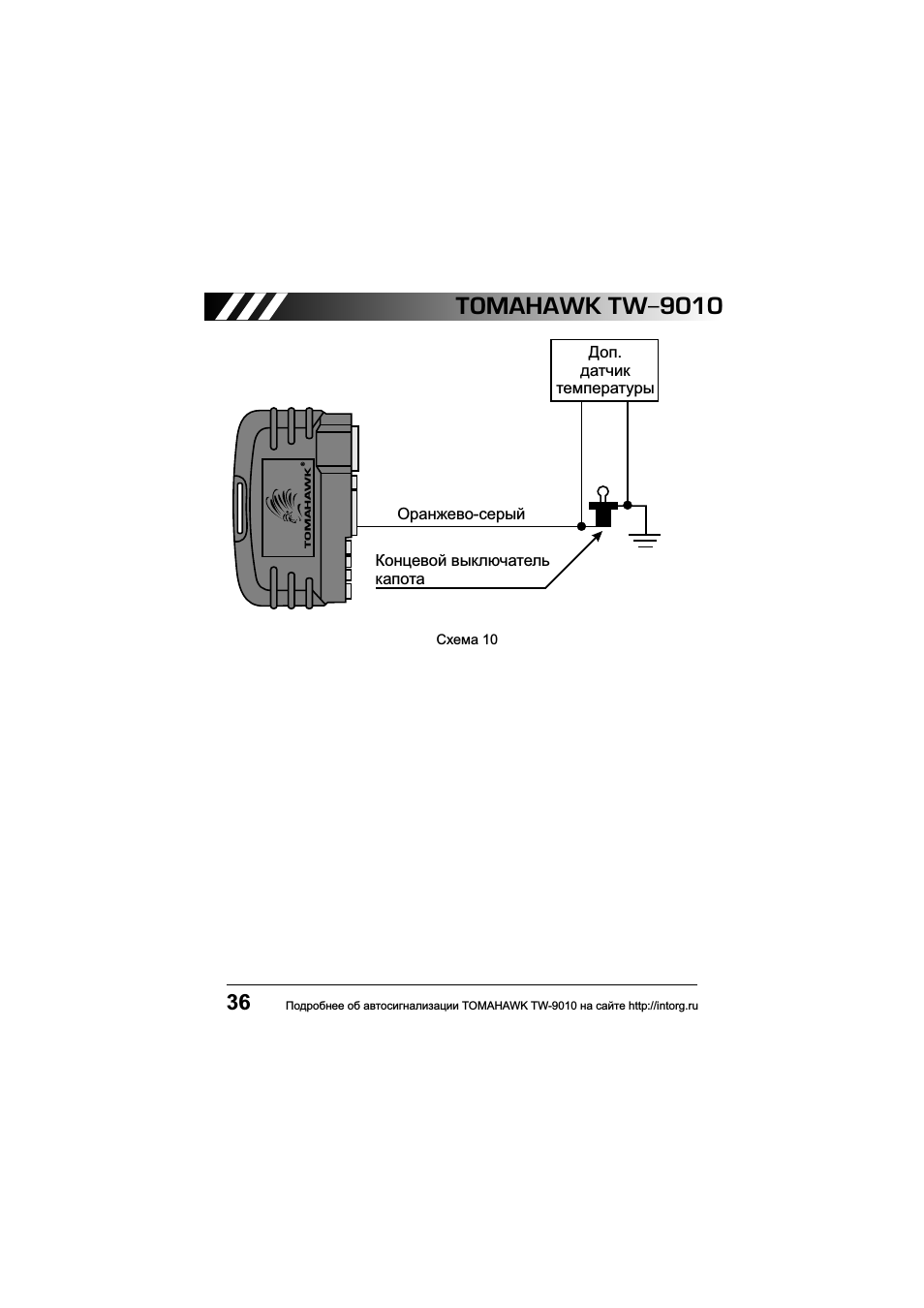 TOMAHAWK TW-9010

Доп. датчик температуры

TOMAHAWK®

Оранжево-серый

Концевой выключатель капота

Схема 10

36 Подробнее об автосигнализации TOMAHAWK TW-9010 на сайте http://intorg.ru